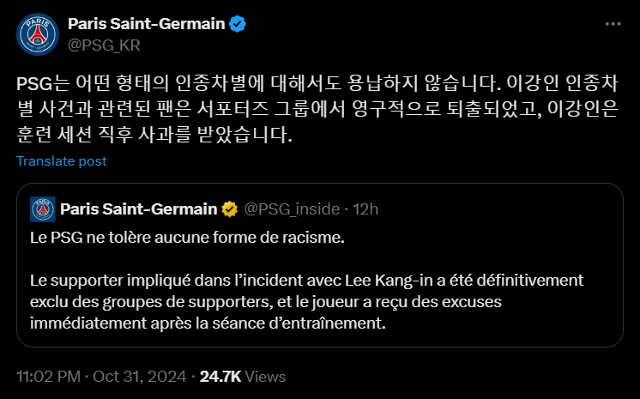 Paris Saint-Germain
@PSG_KR

PSG는 어떤 형태의 인종차별에 대해서도 용납하지 않습니다. 이강인 인종차별 사건과 관련된 팬은 서포터즈 그룹에서 영구적으로 퇴출되었고, 이강인은 훈련 세션 직후 사과를 받았습니다.

Translate post

Paris Saint-Germain @PSG_inside · 12h

Le PSG ne tolère aucune forme de racisme.

Le supporter impliqué dans l'incident avec Lee Kang-in a été définitivement exclu des groupes de supporters, et le joueur a reçu des excuses immédiatement après la séance d'entraînement.

11:02 PM · Oct 31, 2024 · 24.7K Views